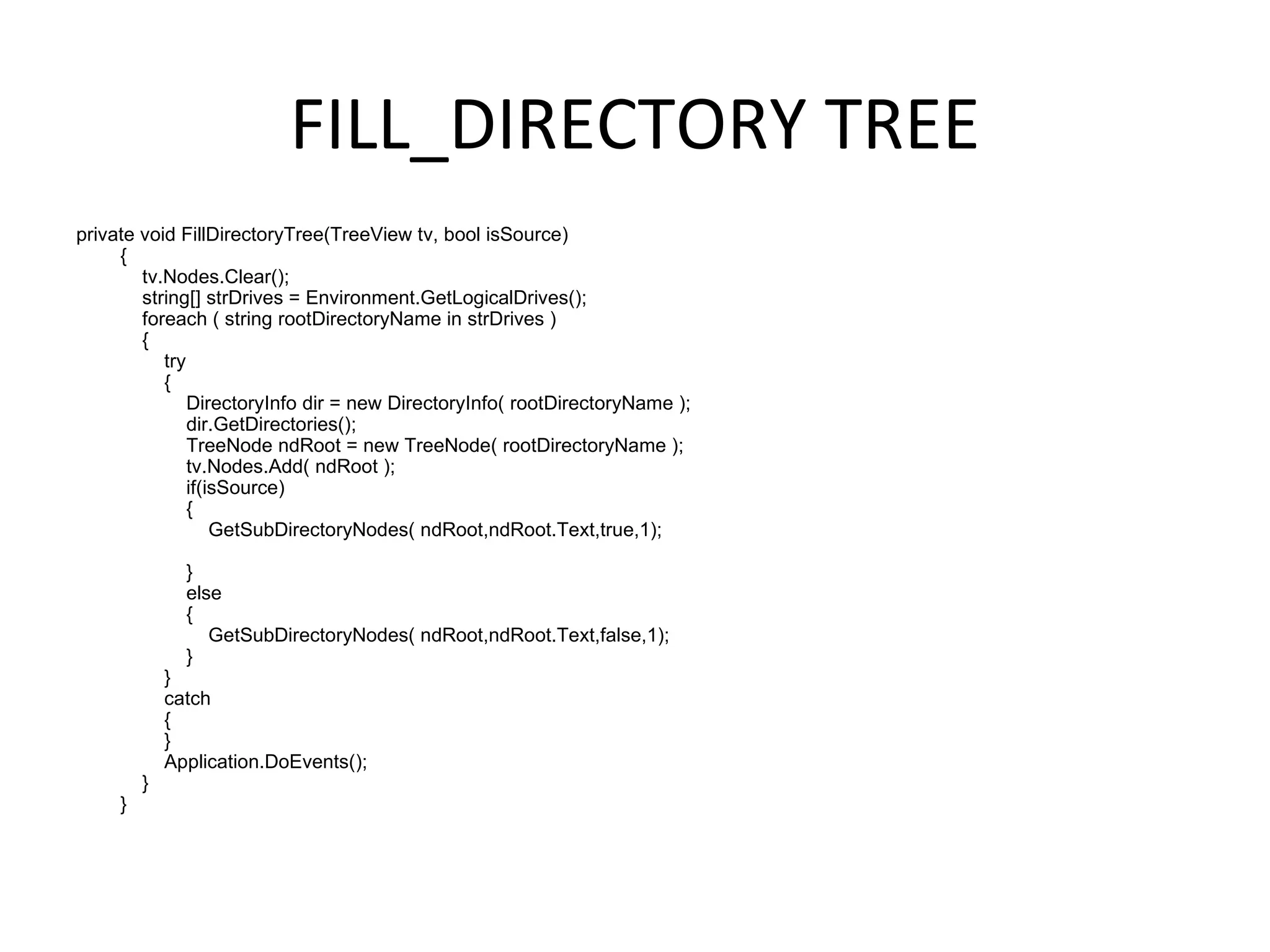 FILL_DIRECTORY TREE

private void FillDirectoryTree(TreeView tv, bool isSource)
    {
        tv.Nodes.Clear();
        string[] strDrives = Environment.GetLogicalDrives();
        foreach ( string rootDirectoryName in strDrives )
        {
            try
            {
                DirectoryInfo dir = new DirectoryInfo( rootDirectoryName );
                dir.GetDirectories();
                TreeNode ndRoot = new TreeNode( rootDirectoryName );
                tv.Nodes.Add( ndRoot );
                if(isSource)
                {
                    GetSubDirectoryNodes( ndRoot,ndRoot.Text,true,1);

                }
                else
                {
                    GetSubDirectoryNodes( ndRoot,ndRoot.Text,false,1);
                }
            }
            catch
            {
            }
            Application.DoEvents();
        }
    }